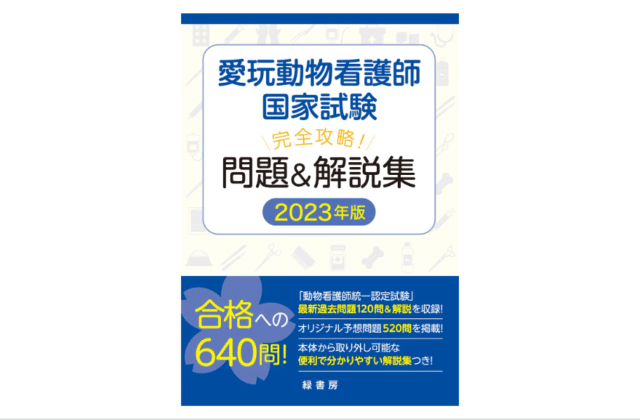 愛玩動物看護師
国家試験
完全攻略!
問題&解説集
2023年版

合格への
640問!

「動物看護師統一認定試験」
最新過去問題120問&解説を収録!

オリジナル予想問題520問を掲載!

本体から取り外し可能な
便利で分かりやすい解説集つき!

緑書房